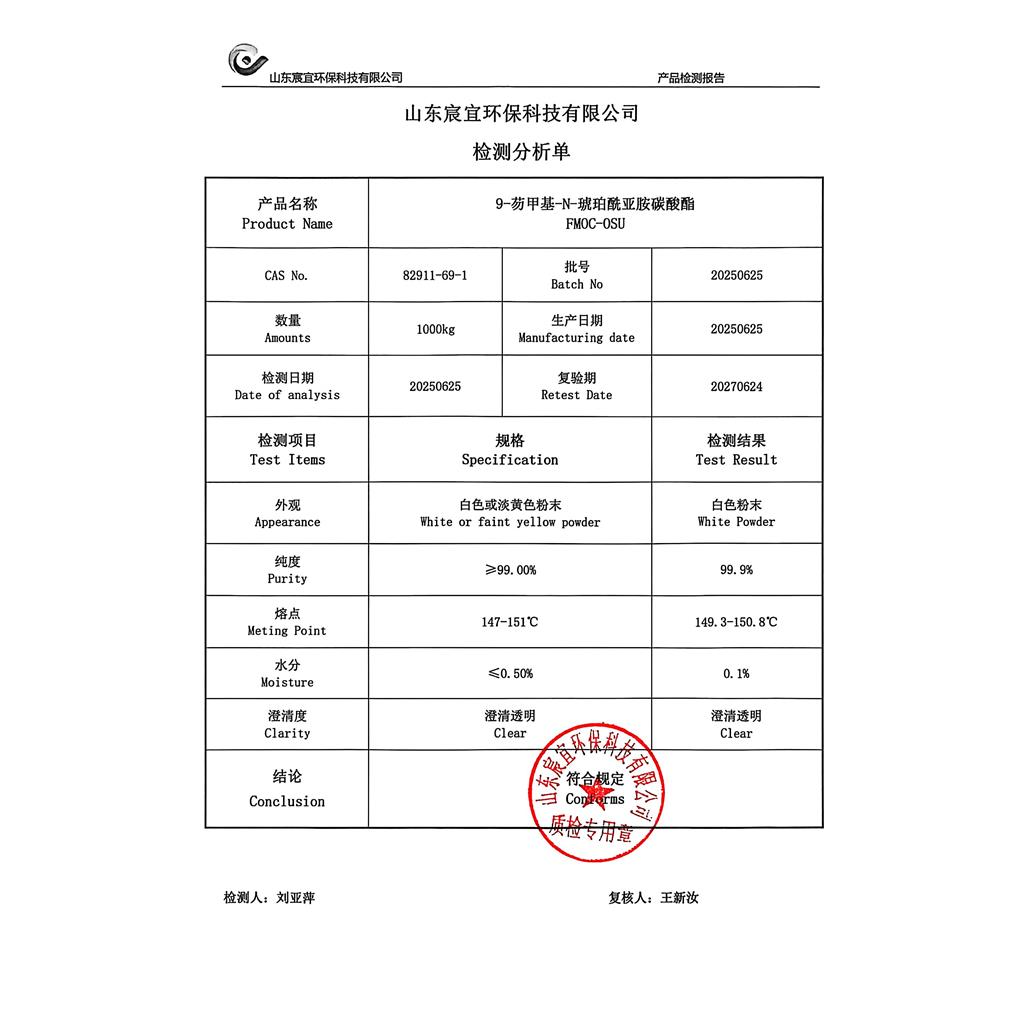 山东宸宜环保科技有限公司　　产品检测报告

山东宸宜环保科技有限公司

检测分析单

| 产品名称 Product Name | 9-芴甲基-N-琥珀酰亚胺碳酸酯 FMOC-OSU | | |
|---|---|---|---|
| CAS No. | 82911-69-1 | 批号 Batch No | 20250625 |
| 数量 Amounts | 1000kg | 生产日期 Manufacturing date | 20250625 |
| 检测日期 Date of analysis | 20250625 | 复验期 Retest Date | 20270624 |
| 检测项目 Test Items | 规格 Specification | | 检测结果 Test Result |
| 外观 Appearance | 白色或淡黄色粉末 White or faint yellow powder | | 白色粉末 White Powder |
| 纯度 Purity | ≥99.00% | | 99.9% |
| 熔点 Meting Point | 147-151℃ | | 149.3-150.8℃ |
| 水分 Moisture | ≤0.50% | | 0.1% |
| 澄清度 Clarity | 澄清透明 Clear | | 澄清透明 Clear |
| 结论 Conclusion | 符合规定 Conforms | | |

山东宸宜环保科技有限公司 质检专用章

检测人：刘亚萍　　复核人：王新汝